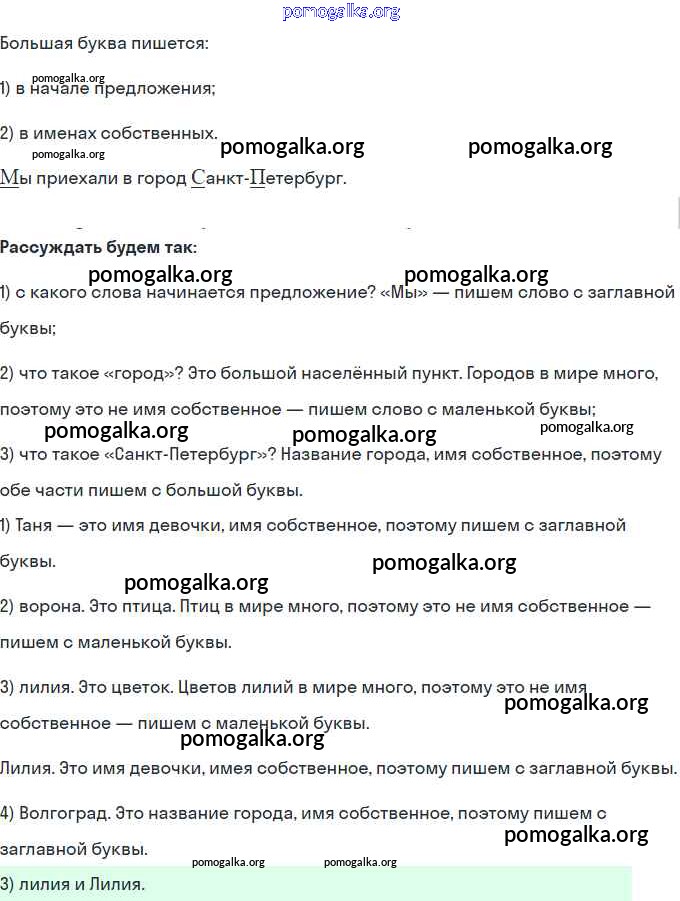 pomogalka.org

Большая буква пишется:

pomogalka.org
1) в начале предложения;

2) в именах собственных.
pomogalka.org pomogalka.org pomogalka.org
Мы приехали в город Санкт-Петербург.

Рассуждать будем так:

pomogalka.org pomogalka.org
1) с какого слова начинается предложение? «Мы» — пишем слово с заглавной буквы;

2) что такое «город»? Это большой населённый пункт. Городов в мире много, поэтому это не имя собственное — пишем слово с маленькой буквы;

pomogalka.org pomogalka.org pomogalka.org
3) что такое «Санкт-Петербург»? Название города, имя собственное, поэтому обе части пишем с большой буквы.

1) Таня — это имя девочки, имя собственное, поэтому пишем с заглавной буквы.

pomogalka.org pomogalka.org
2) ворона. Это птица. Птиц в мире много, поэтому это не имя собственное — пишем с маленькой буквы.

3) лилия. Это цветок. Цветов лилий в мире много, поэтому это не имя собственное — пишем с маленькой буквы.
pomogalka.org pomogalka.org
Лилия. Это имя девочки, имея собственное, поэтому пишем с заглавной буквы.

4) Волгоград. Это название города, имя собственное, поэтому пишем с заглавной буквы.
pomogalka.org pomogalka.org pomogalka.org
3) лилия и Лилия.